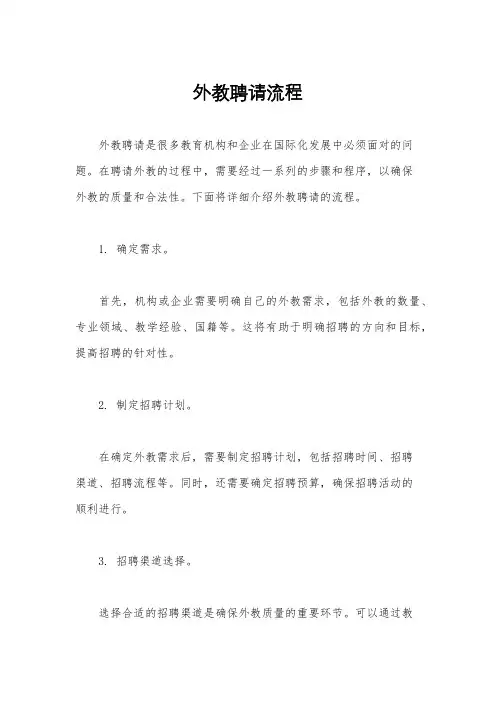 外教聘请流程

外教聘请是很多教育机构和企业在国际化发展中必须面对的问题。在聘请外教的过程中，需要经过一系列的步骤和程序，以确保外教的质量和合法性。下面将详细介绍外教聘请的流程。

1. 确定需求。

首先，机构或企业需要明确自己的外教需求，包括外教的数量、专业领域、教学经验、国籍等。这将有助于明确招聘的方向和目标，提高招聘的针对性。

2. 制定招聘计划。

在确定外教需求后，需要制定招聘计划，包括招聘时间、招聘渠道、招聘流程等。同时，还需要确定招聘预算，确保招聘活动的顺利进行。

3. 招聘渠道选择。

选择合适的招聘渠道是确保外教质量的重要环节。可以通过教